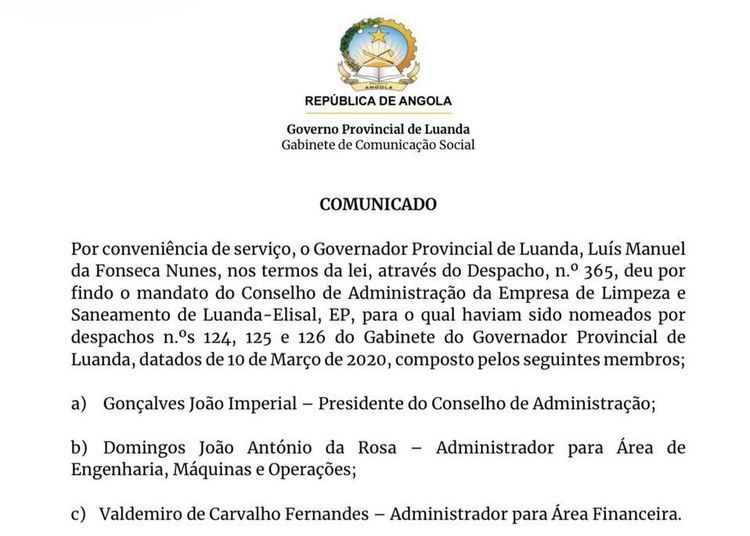 ANGOLA

REPÚBLICA DE ANGOLA

Governo Provincial de Luanda
Gabinete de Comunicação Social

COMUNICADO

Por conveniência de serviço, o Governador Provincial de Luanda, Luís Manuel da Fonseca Nunes, nos termos da lei, através do Despacho, n.º 365, deu por findo o mandato do Conselho de Administração da Empresa de Limpeza e Saneamento de Luanda-Elisal, EP, para o qual haviam sido nomeados por despachos n.ºs 124, 125 e 126 do Gabinete do Governador Provincial de Luanda, datados de 10 de Março de 2020, composto pelos seguintes membros;

a) Gonçalves João Imperial – Presidente do Conselho de Administração;

b) Domingos João António da Rosa – Administrador para Área de Engenharia, Máquinas e Operações;

c) Valdemiro de Carvalho Fernandes – Administrador para Área Financeira.